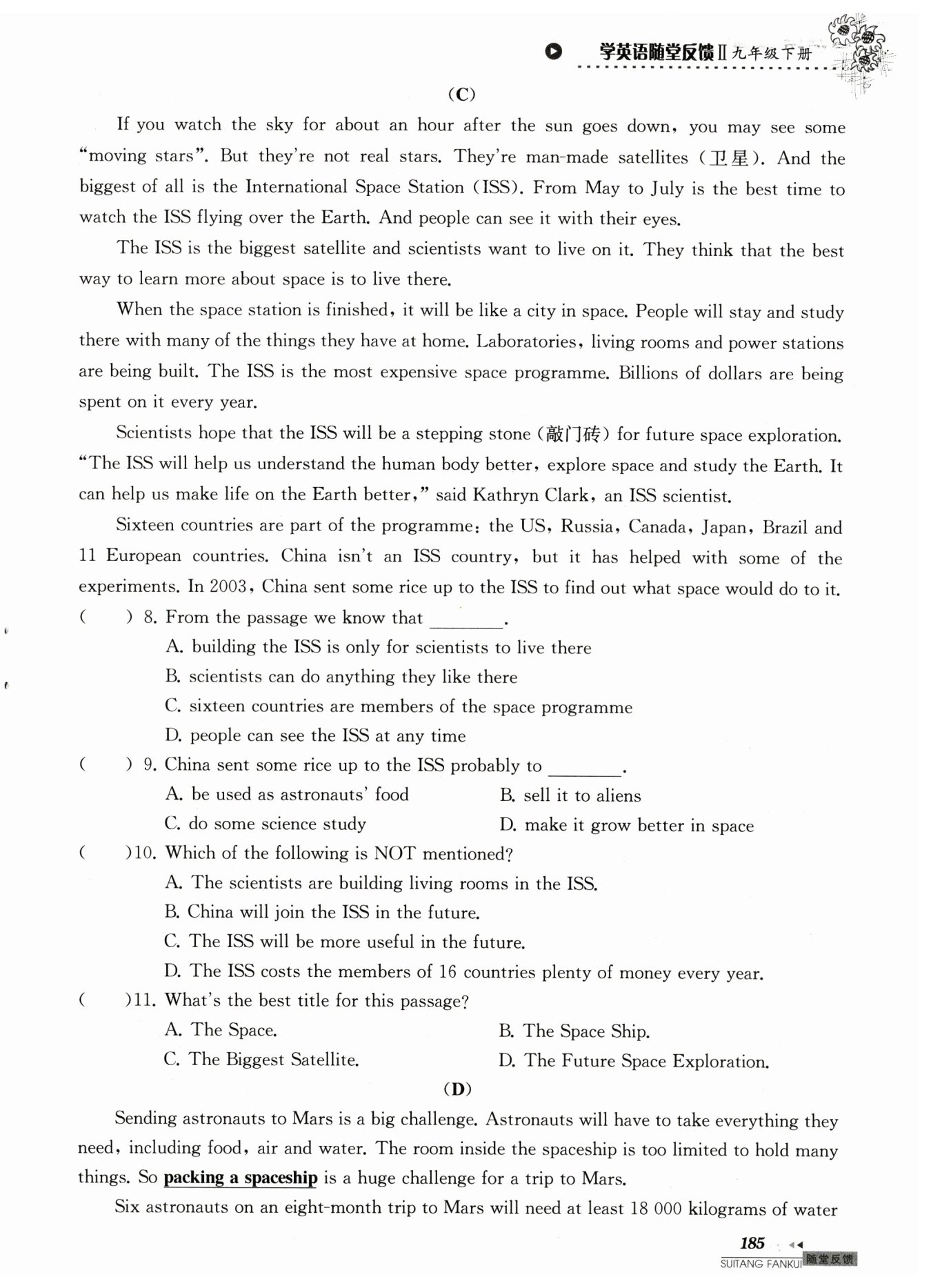 学英语随堂反馈Ⅱ九年级下册

(C)

If you watch the sky for about an hour after the sun goes down, you may see some "moving stars". But they're not real stars. They're man-made satellites (卫星). And the biggest of all is the International Space Station (ISS). From May to July is the best time to watch the ISS flying over the Earth. And people can see it with their eyes.

The ISS is the biggest satellite and scientists want to live on it. They think that the best way to learn more about space is to live there.

When the space station is finished, it will be like a city in space. People will stay and study there with many of the things they have at home. Laboratories, living rooms and power stations are being built. The ISS is the most expensive space programme. Billions of dollars are being spent on it every year.

Scientists hope that the ISS will be a stepping stone (敲门砖) for future space exploration. "The ISS will help us understand the human body better, explore space and study the Earth. It can help us make life on the Earth better," said Kathryn Clark, an ISS scientist.

Sixteen countries are part of the programme: the US, Russia, Canada, Japan, Brazil and 11 European countries. China isn't an ISS country, but it has helped with some of the experiments. In 2003, China sent some rice up to the ISS to find out what space would do to it.

( ) 8. From the passage we know that ________.
A. building the ISS is only for scientists to live there
B. scientists can do anything they like there
C. sixteen countries are members of the space programme
D. people can see the ISS at any time

( ) 9. China sent some rice up to the ISS probably to ________.
A. be used as astronauts' food
B. sell it to aliens
C. do some science study
D. make it grow better in space

( )10. Which of the following is NOT mentioned?
A. The scientists are building living rooms in the ISS.
B. China will join the ISS in the future.
C. The ISS will be more useful in the future.
D. The ISS costs the members of 16 countries plenty of money every year.

( )11. What's the best title for this passage?
A. The Space.
B. The Space Ship.
C. The Biggest Satellite.
D. The Future Space Exploration.

(D)

Sending astronauts to Mars is a big challenge. Astronauts will have to take everything they need, including food, air and water. The room inside the spaceship is too limited to hold many things. So packing a spaceship is a huge challenge for a trip to Mars.

Six astronauts on an eight-month trip to Mars will need at least 18 000 kilograms of water

185

SUITANG FANKUI 随堂反馈